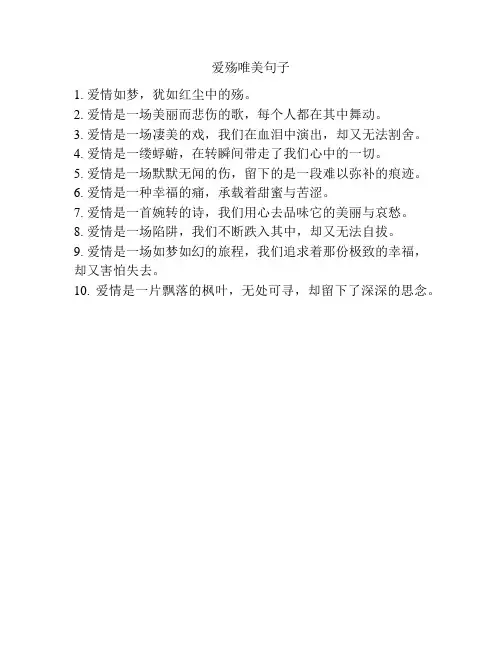 爱殇唯美句子

1.爱情如梦，犹如红尘中的殇。

2.爱情是一场美丽而悲伤的歌，每个人都在其中舞动。

3.爱情是一场凄美的戏，我们在血泪中演出，却又无法割舍。

4.爱情是一缕蜉蝣，在转瞬间带走了我们心中的一切。

5.爱情是一场默默无闻的伤，留下的是一段难以弥补的痕迹。

6.爱情是一种幸福的痛，承载着甜蜜与苦涩。

7.爱情是一首婉转的诗，我们用心去品味它的美丽与哀愁。

8.爱情是一场陷阱，我们不断跌入其中，却又无法自拔。

9.爱情是一场如梦如幻的旅程，我们追求着那份极致的幸福，却又害怕失去。

10.爱情是一片飘落的枫叶，无处可寻，却留下了深深的思念。